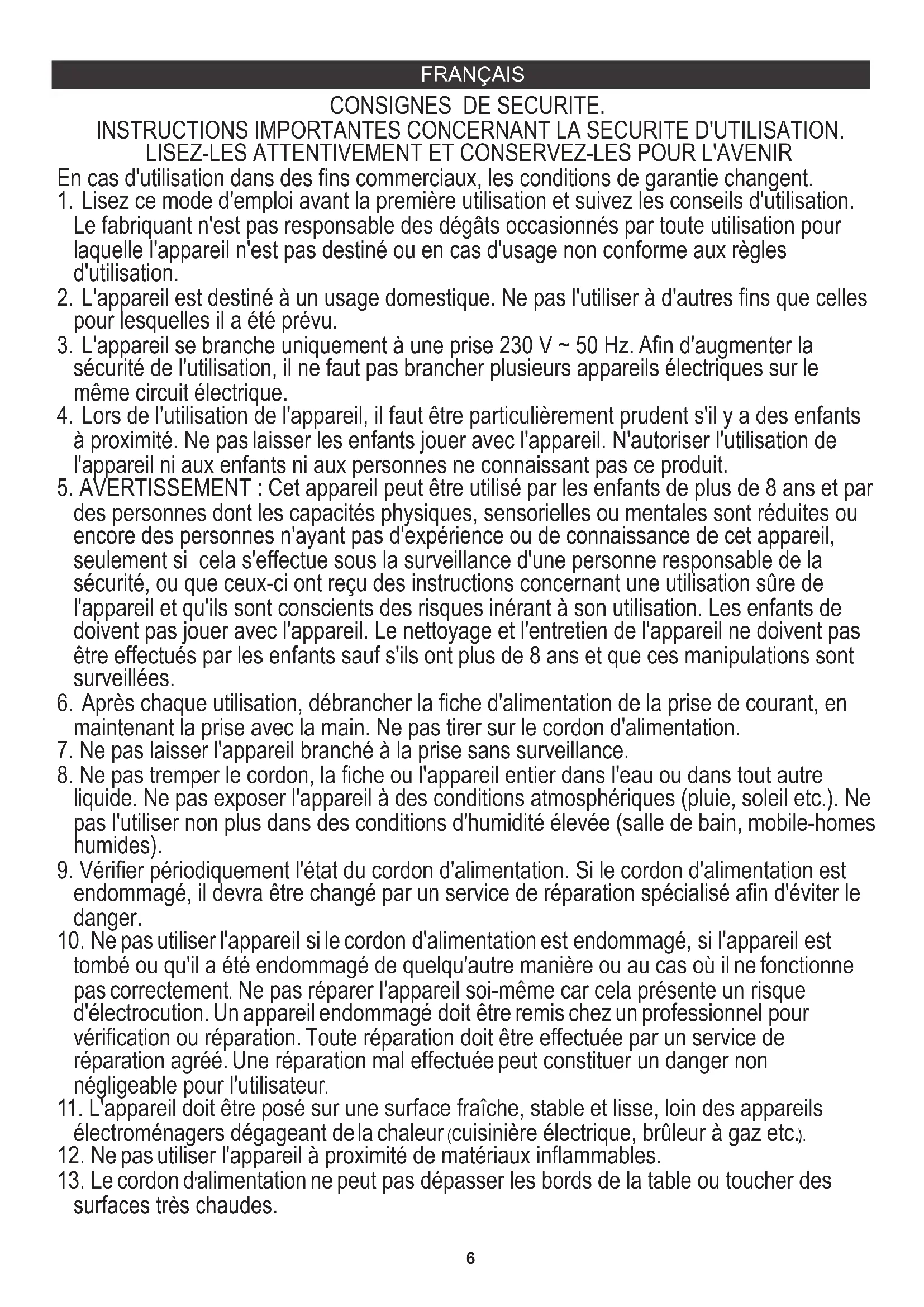 FRANÇAIS

CONSIGNES DE SECURITE.
INSTRUCTIONS IMPORTANTES CONCERNANT LA SECURITE D'UTILISATION.
LISEZ-LES ATTENTIVEMENT ET CONSERVEZ-LES POUR L'AVENIR

En cas d'utilisation dans des fins commerciaux, les conditions de garantie changent.

1. Lisez ce mode d'emploi avant la première utilisation et suivez les conseils d'utilisation. Le fabriquant n'est pas responsable des dégâts occasionnés par toute utilisation pour laquelle l'appareil n'est pas destiné ou en cas d'usage non conforme aux règles d'utilisation.

2. L'appareil est destiné à un usage domestique. Ne pas l'utiliser à d'autres fins que celles pour lesquelles il a été prévu.

3. L'appareil se branche uniquement à une prise 230 V ~ 50 Hz. Afin d'augmenter la sécurité de l'utilisation, il ne faut pas brancher plusieurs appareils électriques sur le même circuit électrique.

4. Lors de l'utilisation de l'appareil, il faut être particulièrement prudent s'il y a des enfants à proximité. Ne pas laisser les enfants jouer avec l'appareil. N'autoriser l'utilisation de l'appareil ni aux enfants ni aux personnes ne connaissant pas ce produit.

5. AVERTISSEMENT : Cet appareil peut être utilisé par les enfants de plus de 8 ans et par des personnes dont les capacités physiques, sensorielles ou mentales sont réduites ou encore des personnes n'ayant pas d'expérience ou de connaissance de cet appareil, seulement si cela s'effectue sous la surveillance d'une personne responsable de la sécurité, ou que ceux-ci ont reçu des instructions concernant une utilisation sûre de l'appareil et qu'ils sont conscients des risques inérant à son utilisation. Les enfants de doivent pas jouer avec l'appareil. Le nettoyage et l'entretien de l'appareil ne doivent pas être effectués par les enfants sauf s'ils ont plus de 8 ans et que ces manipulations sont surveillées.

6. Après chaque utilisation, débrancher la fiche d'alimentation de la prise de courant, en maintenant la prise avec la main. Ne pas tirer sur le cordon d'alimentation.

7. Ne pas laisser l'appareil branché à la prise sans surveillance.

8. Ne pas tremper le cordon, la fiche ou l'appareil entier dans l'eau ou dans tout autre liquide. Ne pas exposer l'appareil à des conditions atmosphériques (pluie, soleil etc.). Ne pas l'utiliser non plus dans des conditions d'humidité élevée (salle de bain, mobile-homes humides).

9. Vérifier périodiquement l'état du cordon d'alimentation. Si le cordon d'alimentation est endommagé, il devra être changé par un service de réparation spécialisé afin d'éviter le danger.

10. Ne pas utiliser l'appareil si le cordon d'alimentation est endommagé, si l'appareil est tombé ou qu'il a été endommagé de quelqu'autre manière ou au cas où il ne fonctionne pas correctement. Ne pas réparer l'appareil soi-même car cela présente un risque d'électrocution. Un appareil endommagé doit être remis chez un professionnel pour vérification ou réparation. Toute réparation doit être effectuée par un service de réparation agréé. Une réparation mal effectuée peut constituer un danger non négligeable pour l'utilisateur.

11. L'appareil doit être posé sur une surface fraîche, stable et lisse, loin des appareils électroménagers dégageant de la chaleur (cuisinière électrique, brûleur à gaz etc.).

12. Ne pas utiliser l'appareil à proximité de matériaux inflammables.

13. Le cordon d'alimentation ne peut pas dépasser les bords de la table ou toucher des surfaces très chaudes.

6